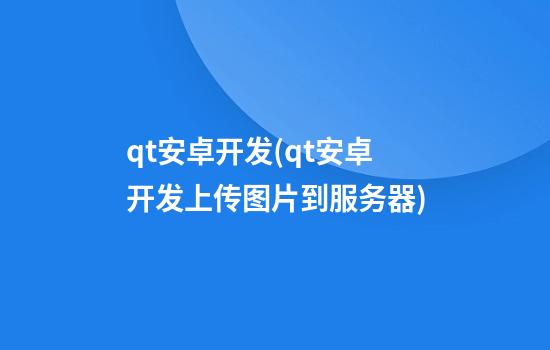 qt安卓开发(qt安卓开发上传图片到服务器)